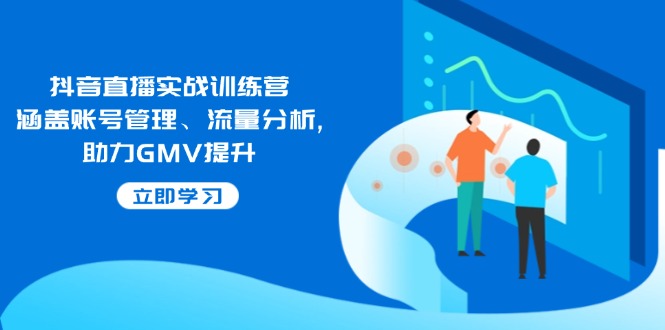 抖音直播实战训练营
涵盖账号管理、流量分析，
助力GMV提升

立即学习